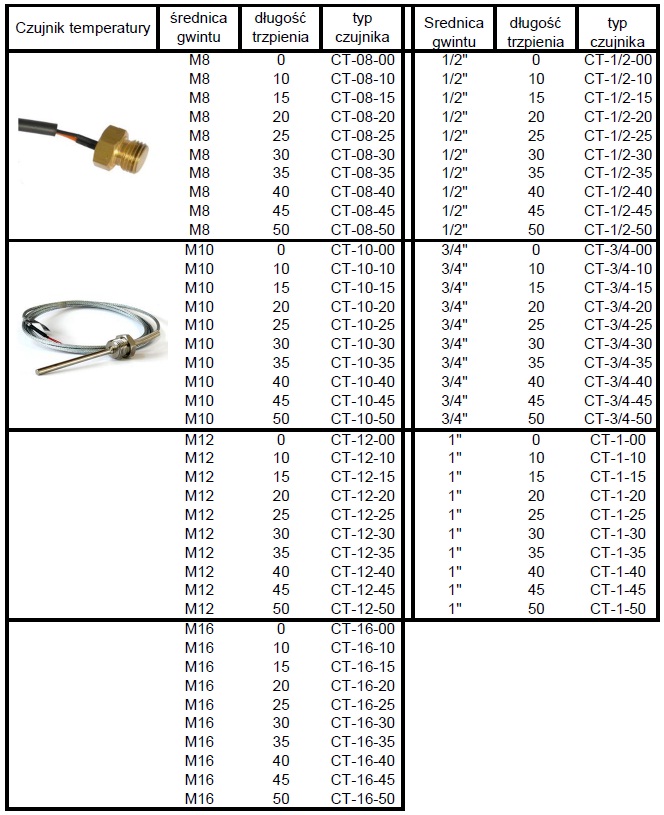 | Czujnik temperatury | średnica gwintu | długość trzpienia | typ czujnika |
|---|---|---|---|
| | M8 | 0 | CT-08-00 |
| | M8 | 10 | CT-08-10 |
| | M8 | 15 | CT-08-15 |
| | M8 | 20 | CT-08-20 |
| | M8 | 25 | CT-08-25 |
| | M8 | 30 | CT-08-30 |
| | M8 | 35 | CT-08-35 |
| | M8 | 40 | CT-08-40 |
| | M8 | 45 | CT-08-45 |
| | M8 | 50 | CT-08-50 |
| | M10 | 0 | CT-10-00 |
| | M10 | 10 | CT-10-10 |
| | M10 | 15 | CT-10-15 |
| | M10 | 20 | CT-10-20 |
| | M10 | 25 | CT-10-25 |
| | M10 | 30 | CT-10-30 |
| | M10 | 35 | CT-10-35 |
| | M10 | 40 | CT-10-40 |
| | M10 | 45 | CT-10-45 |
| | M10 | 50 | CT-10-50 |
| | M12 | 0 | CT-12-00 |
| | M12 | 10 | CT-12-10 |
| | M12 | 15 | CT-12-15 |
| | M12 | 20 | CT-12-20 |
| | M12 | 25 | CT-12-25 |
| | M12 | 30 | CT-12-30 |
| | M12 | 35 | CT-12-35 |
| | M12 | 40 | CT-12-40 |
| | M12 | 45 | CT-12-45 |
| | M12 | 50 | CT-12-50 |
| | M16 | 0 | CT-16-00 |
| | M16 | 10 | CT-16-10 |
| | M16 | 15 | CT-16-15 |
| | M16 | 20 | CT-16-20 |
| | M16 | 25 | CT-16-25 |
| | M16 | 30 | CT-16-30 |
| | M16 | 35 | CT-16-35 |
| | M16 | 40 | CT-16-40 |
| | M16 | 45 | CT-16-45 |
| | M16 | 50 | CT-16-50 |

| Srednica gwintu | długość trzpienia | typ czujnika |
|---|---|---|
| 1/2" | 0 | CT-1/2-00 |
| 1/2" | 10 | CT-1/2-10 |
| 1/2" | 15 | CT-1/2-15 |
| 1/2" | 20 | CT-1/2-20 |
| 1/2" | 25 | CT-1/2-25 |
| 1/2" | 30 | CT-1/2-30 |
| 1/2" | 35 | CT-1/2-35 |
| 1/2" | 40 | CT-1/2-40 |
| 1/2" | 45 | CT-1/2-45 |
| 1/2" | 50 | CT-1/2-50 |
| 3/4" | 0 | CT-3/4-00 |
| 3/4" | 10 | CT-3/4-10 |
| 3/4" | 15 | CT-3/4-15 |
| 3/4" | 20 | CT-3/4-20 |
| 3/4" | 25 | CT-3/4-25 |
| 3/4" | 30 | CT-3/4-30 |
| 3/4" | 35 | CT-3/4-35 |
| 3/4" | 40 | CT-3/4-40 |
| 3/4" | 45 | CT-3/4-45 |
| 3/4" | 50 | CT-3/4-50 |
| 1" | 0 | CT-1-00 |
| 1" | 10 | CT-1-10 |
| 1" | 15 | CT-1-15 |
| 1" | 20 | CT-1-20 |
| 1" | 25 | CT-1-25 |
| 1" | 30 | CT-1-30 |
| 1" | 35 | CT-1-35 |
| 1" | 40 | CT-1-40 |
| 1" | 45 | CT-1-45 |
| 1" | 50 | CT-1-50 |